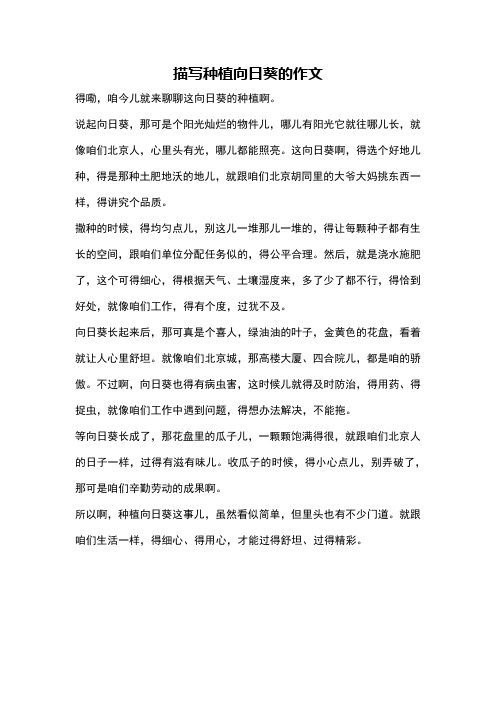 描写种植向日葵的作文

得嘞，咱今儿就来聊聊这向日葵的种植啊。

说起向日葵，那可是个阳光灿烂的物件儿，哪儿有阳光它就往哪儿长，就像咱们北京人，心里头有光，哪儿都能照亮。这向日葵啊，得选个好地儿种，得是那种土肥地沃的地儿，就跟咱们北京胡同里的大爷大妈挑东西一样，得讲究个品质。

撒种的时候，得均匀点儿，别这儿一堆那儿一堆的，得让每颗种子都有生长的空间，跟咱们单位分配任务似的，得公平合理。然后，就是浇水施肥了，这个可得细心，得根据天气、土壤湿度来，多了少了都不行，得恰到好处，就像咱们工作，得有个度，过犹不及。

向日葵长起来后，那可真是个喜人，绿油油的叶子，金黄色的花盘，看着就让人心里舒坦。就像咱们北京城，那高楼大厦、四合院儿，都是咱的骄傲。不过啊，向日葵也得有病虫害，这时候儿就得及时防治，得用药、得捉虫，就像咱们工作中遇到问题，得想办法解决，不能拖。

等向日葵长成了，那花盘里的瓜子儿，一颗颗饱满得很，就跟咱们北京人的日子一样，过得有滋有味儿。收瓜子的时候，得小心点儿，别弄破了，那可是咱们辛勤劳动的成果啊。

所以啊，种植向日葵这事儿，虽然看似简单，但里头也有不少门道。就跟咱们生活一样，得细心、得用心，才能过得舒坦、过得精彩。